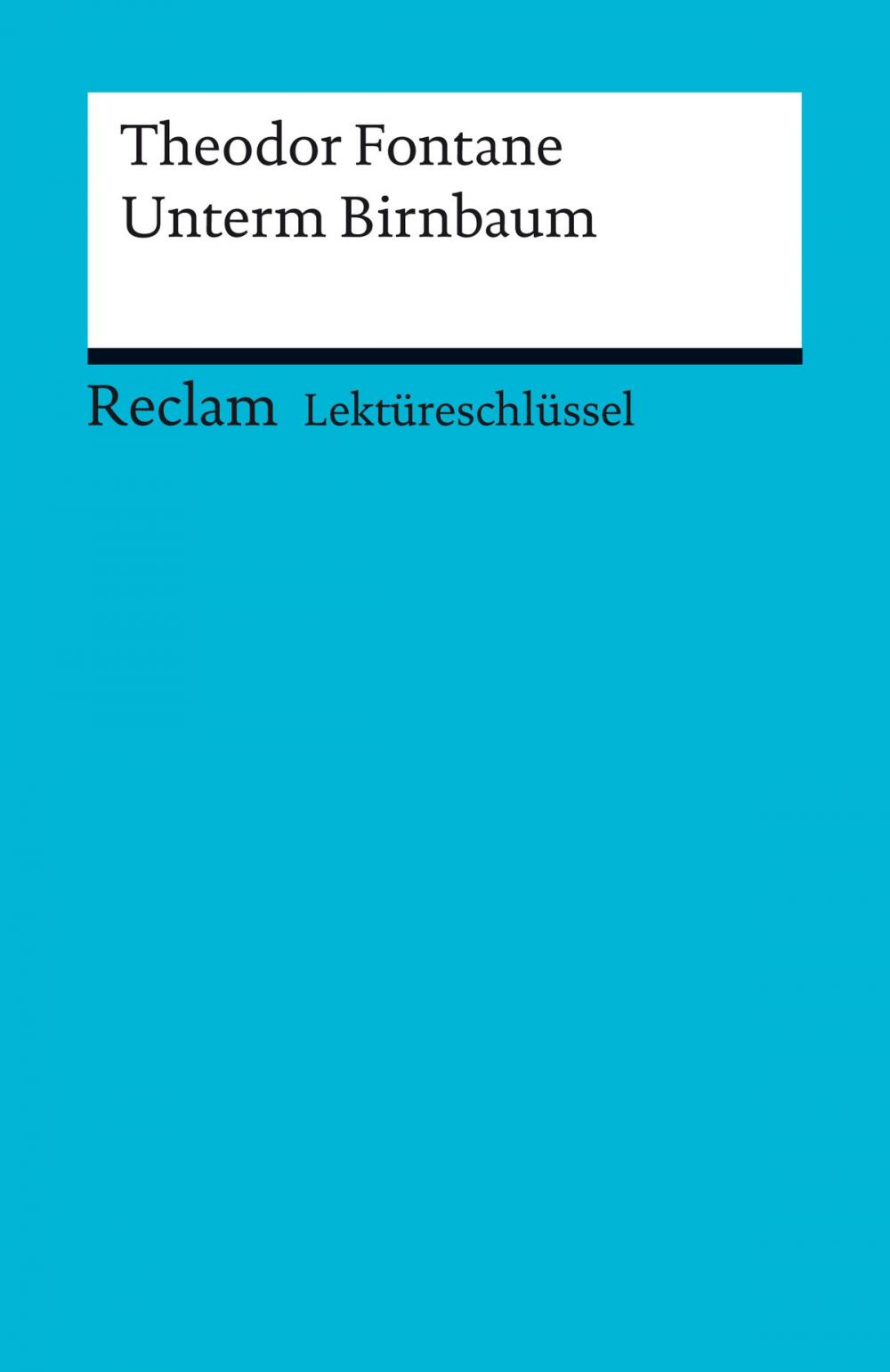 Theodor Fontane
Unterm Birnbaum

Reclam Lektüreschlüssel